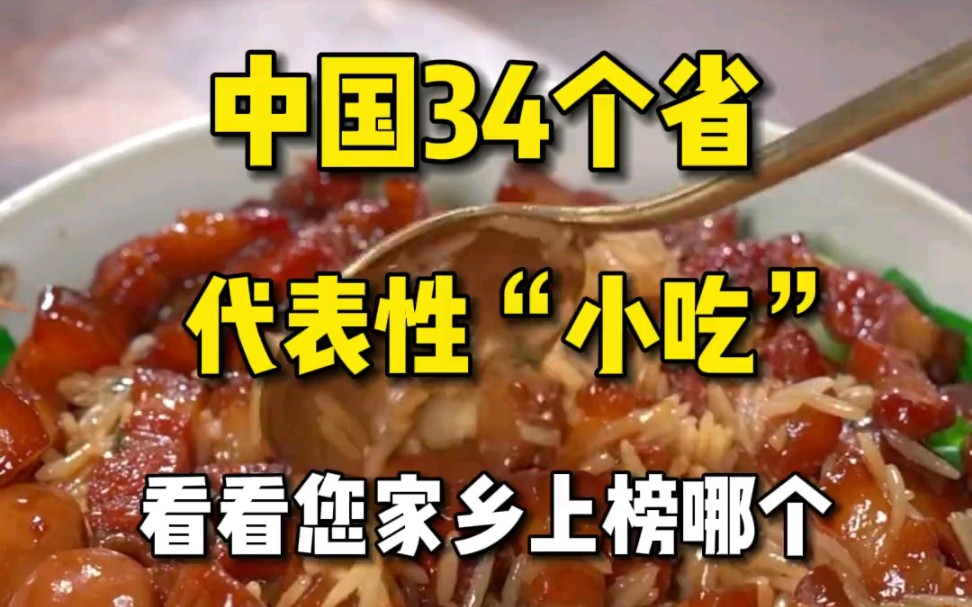 中国34个省

代表性“小吃”

看看您家乡上榜哪个